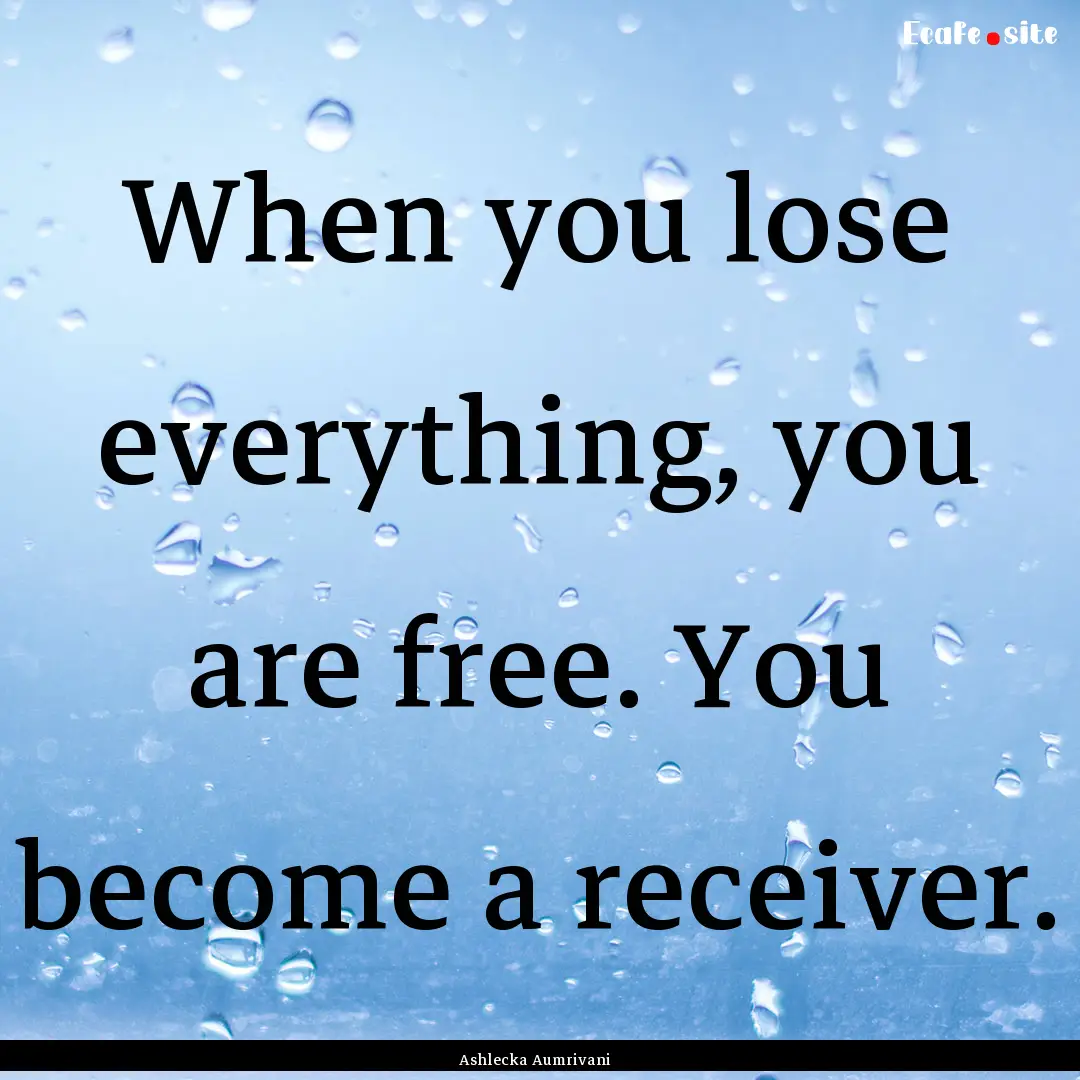 Ecafe.site

When you lose everything, you are free. You become a receiver.

Ashlecka Aumrivani